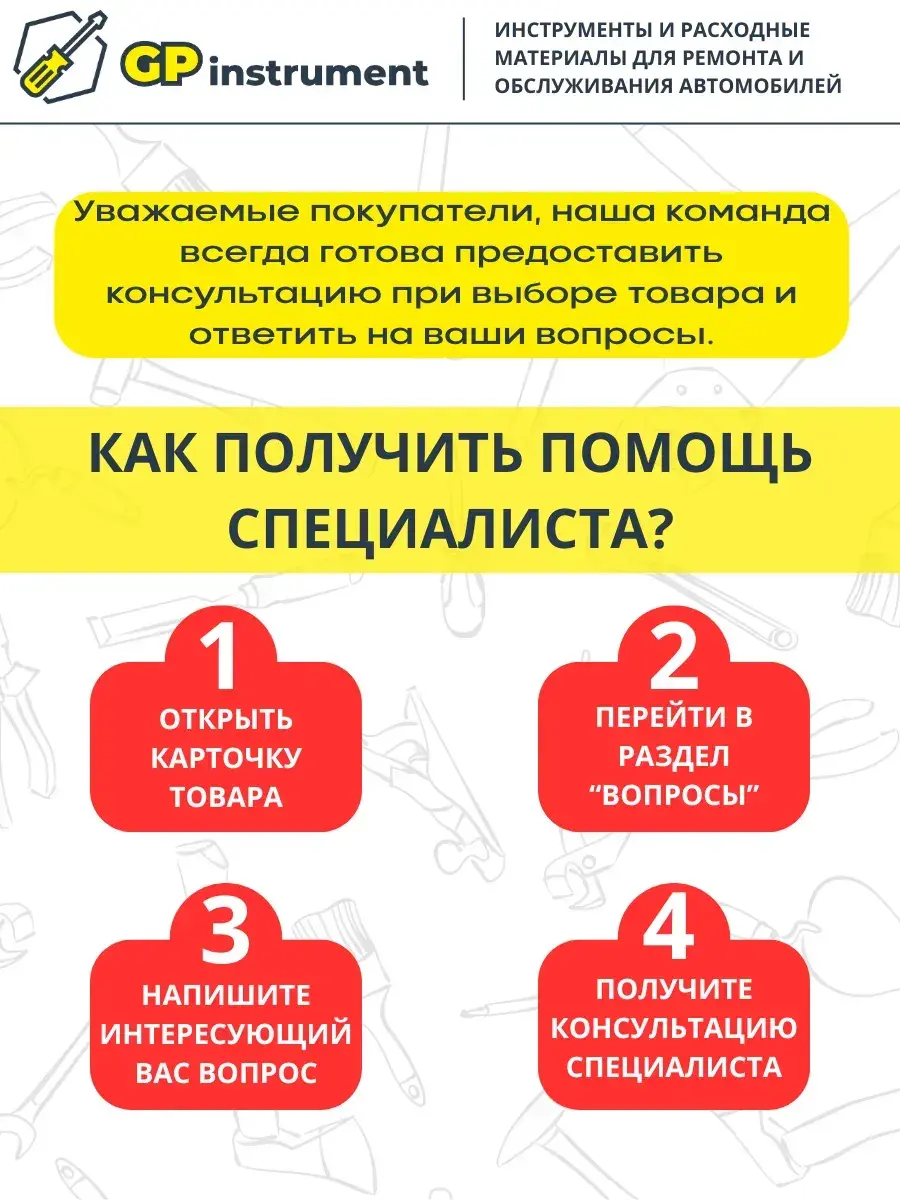 GP instrument

ИНСТРУМЕНТЫ И РАСХОДНЫЕ МАТЕРИАЛЫ ДЛЯ РЕМОНТА И ОБСЛУЖИВАНИЯ АВТОМОБИЛЕЙ

Уважаемые покупатели, наша команда всегда готова предоставить консультацию при выборе товара и ответить на ваши вопросы.

КАК ПОЛУЧИТЬ ПОМОЩЬ СПЕЦИАЛИСТА?

1
ОТКРЫТЬ КАРТОЧКУ ТОВАРА

2
ПЕРЕЙТИ В РАЗДЕЛ “ВОПРОСЫ”

3
НАПИШИТЕ ИНТЕРЕСУЮЩИЙ ВАС ВОПРОС

4
ПОЛУЧИТЕ КОНСУЛЬТАЦИЮ СПЕЦИАЛИСТА